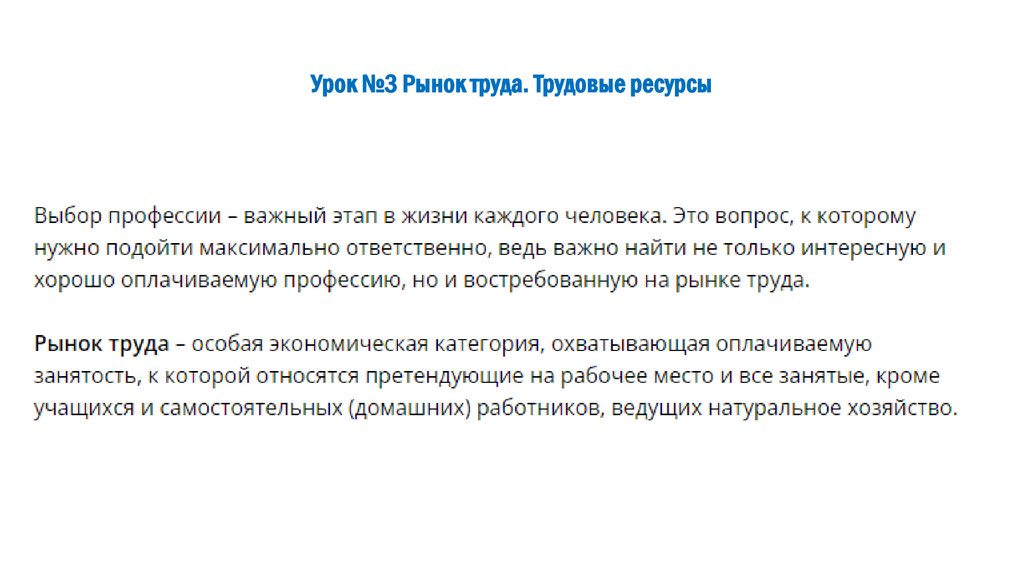 Урок №3 Рынок труда. Трудовые ресурсы

Выбор профессии – важный этап в жизни каждого человека. Это вопрос, к которому нужно подойти максимально ответственно, ведь важно найти не только интересную и хорошо оплачиваемую профессию, но и востребованную на рынке труда.

Рынок труда – особая экономическая категория, охватывающая оплачиваемую занятость, к которой относятся претендующие на рабочее место и все занятые, кроме учащихся и самостоятельных (домашних) работников, ведущих натуральное хозяйство.